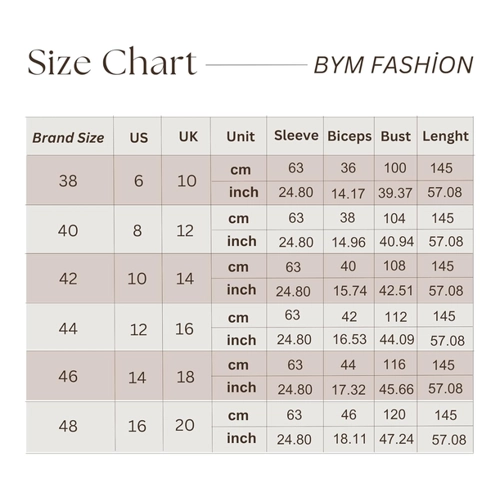 Size Chart BYM FASHİON

| Brand Size | US | UK | Unit | Sleeve | Biceps | Bust | Lenght |
|---|---|---|---|---|---|---|---|
| 38 | 6 | 10 | cm | 63 | 36 | 100 | 145 |
| | | | inch | 24.80 | 14.17 | 39.37 | 57.08 |
| 40 | 8 | 12 | cm | 63 | 38 | 104 | 145 |
| | | | inch | 24.80 | 14.96 | 40.94 | 57.08 |
| 42 | 10 | 14 | cm | 63 | 40 | 108 | 145 |
| | | | inch | 24.80 | 15.74 | 42.51 | 57.08 |
| 44 | 12 | 16 | cm | 63 | 42 | 112 | 145 |
| | | | inch | 24.80 | 16.53 | 44.09 | 57.08 |
| 46 | 14 | 18 | cm | 63 | 44 | 116 | 145 |
| | | | inch | 24.80 | 17.32 | 45.66 | 57.08 |
| 48 | 16 | 20 | cm | 63 | 46 | 120 | 145 |
| | | | inch | 24.80 | 18.11 | 47.24 | 57.08 |